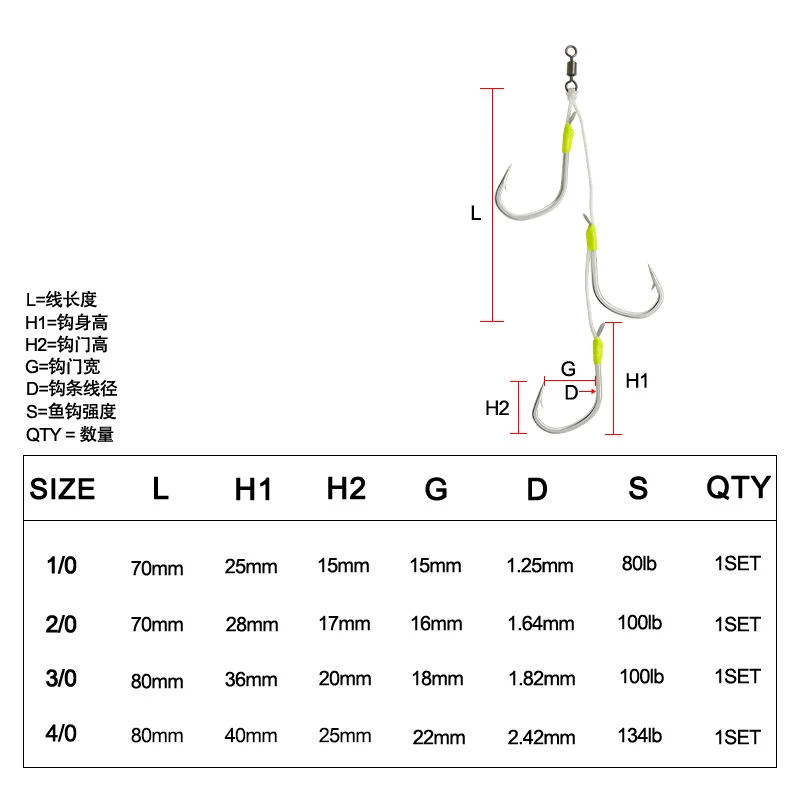 L

G

D

H1

H2

L=线长度
H1=钩身高
H2=钩门高
G=钩门宽
D=钩条线径
S=鱼钩强度
QTY = 数量

| SIZE | L | H1 | H2 | G | D | S | QTY |
|---|---|---|---|---|---|---|---|
| 1/0 | 70mm | 25mm | 15mm | 15mm | 1.25mm | 80lb | 1SET |
| 2/0 | 70mm | 28mm | 17mm | 16mm | 1.64mm | 100lb | 1SET |
| 3/0 | 80mm | 36mm | 20mm | 18mm | 1.82mm | 100lb | 1SET |
| 4/0 | 80mm | 40mm | 25mm | 22mm | 2.42mm | 134lb | 1SET |